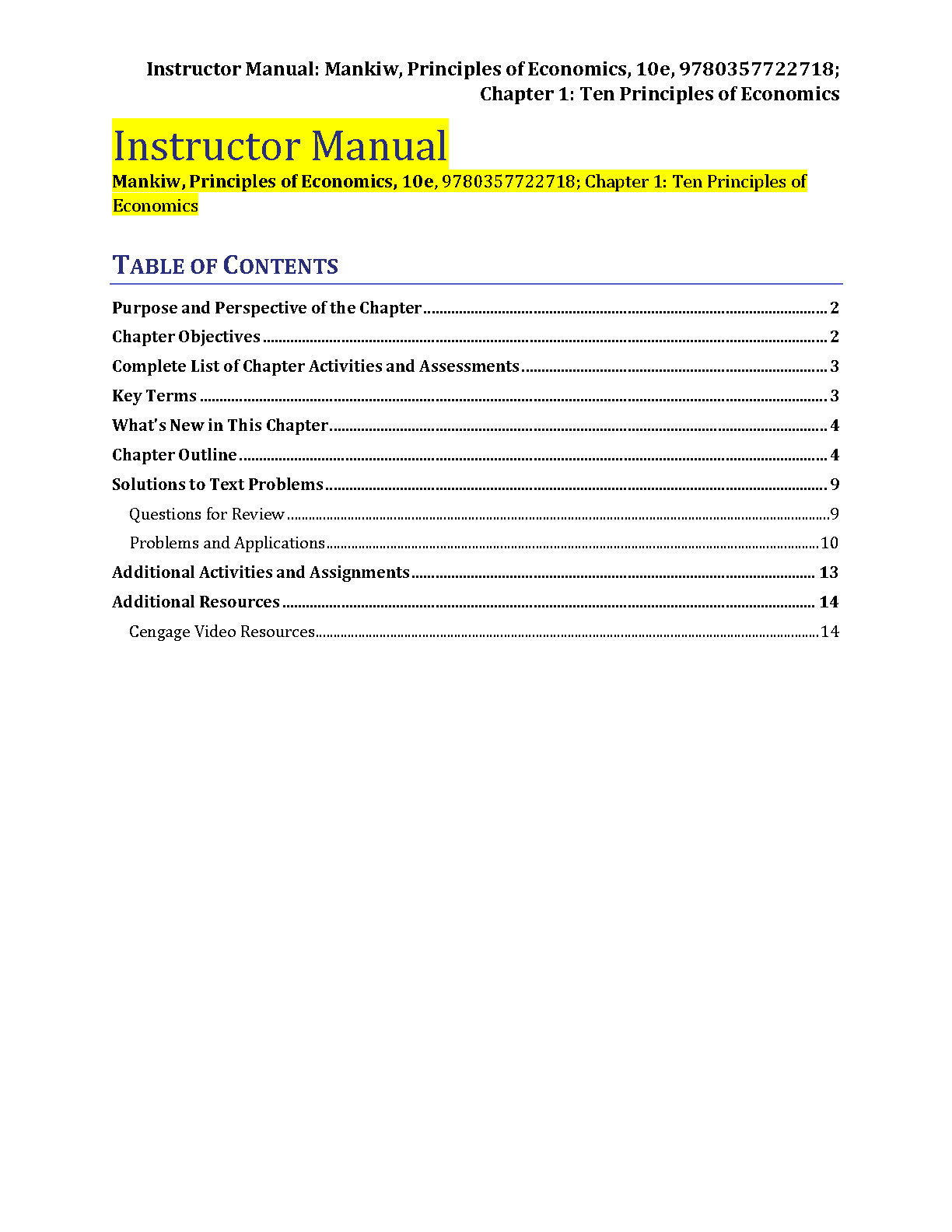 Instructor Manual: Mankiw, Principles of Economics, 10e, 9780357722718; Chapter 1: Ten Principles of Economics

Instructor Manual

Mankiw, Principles of Economics, 10e, 9780357722718; Chapter 1: Ten Principles of Economics

TABLE OF CONTENTS

Purpose and Perspective of the Chapter ........ 2
Chapter Objectives ........ 2
Complete List of Chapter Activities and Assessments ........ 3
Key Terms ........ 3
What's New in This Chapter ........ 4
Chapter Outline ........ 4
Solutions to Text Problems ........ 9
Questions for Review ........ 9
Problems and Applications ........ 10
Additional Activities and Assignments ........ 13
Additional Resources ........ 14
Cengage Video Resources ........ 14